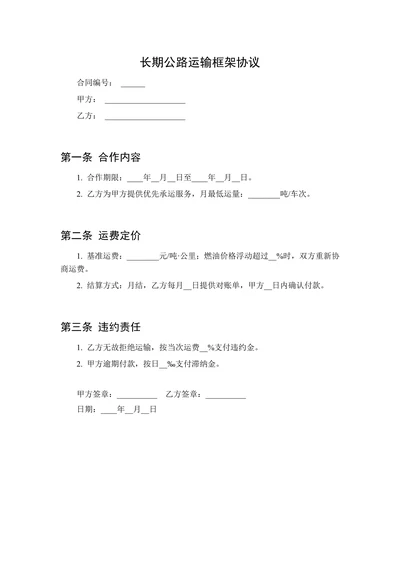 长期公路运输框架协议

合同编号：______

甲方：____________________

乙方：____________________

第一条 合作内容

1. 合作期限：____年__月__日至____年__月__日。

2. 乙方为甲方提供优先承运服务，月最低运量：________吨/车次。

第二条 运费定价

1. 基准运费：________元/吨·公里；燃油价格浮动超过__%时，双方重新协商运费。

2. 结算方式：月结，乙方每月__日提供对账单，甲方__日内确认付款。

第三条 违约责任

1. 乙方无故拒绝运输，按当次运费__%支付违约金。

2. 甲方逾期付款，按日__‰支付滞纳金。

甲方签章：__________ 乙方签章：__________

日期：____年__月__日